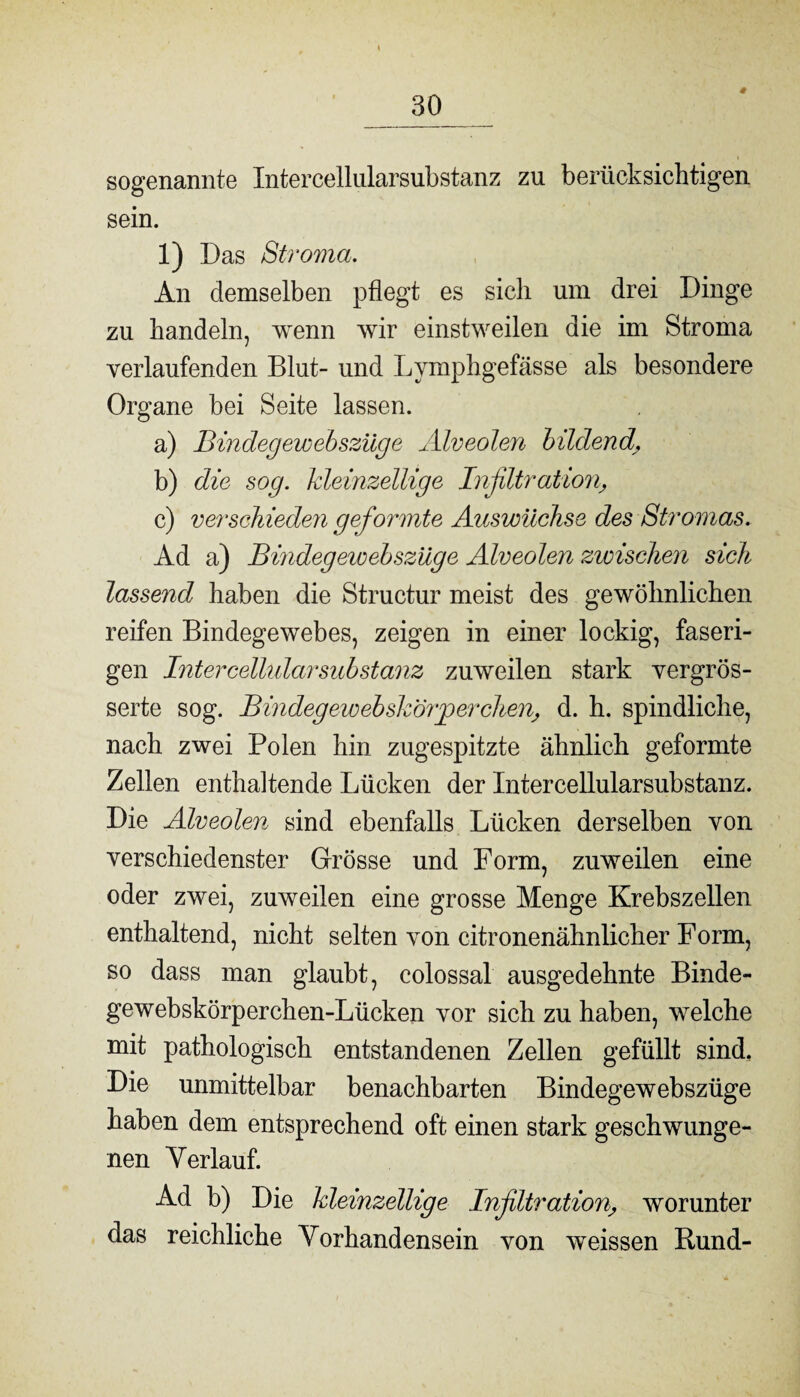 30

sogenannte Intercellularsubstanz zu berücksichtigen sein.

1) Das Stroma.

An demselben pflegt es sich um drei Dinge zu handeln, wenn wir einstweilen die im Stroma verlaufenden Blut- und Lymphgefässe als besondere Organe bei Seite lassen.

a) Bindegewebszüge Alveolen bildend,

b) die sog. kleinzellige Infiltration,

c) verschieden geformte Auswüchse des Stromas.

Ad a) Bindegewebszüge Alveolen zwischen sich lassend haben die Structur meist des gewöhnlichen reifen Bindegewebes, zeigen in einer lockig, faserigen Intercellularsubstanz zuweilen stark vergrösserte sog. Bindegewebskörperchen, d. h. spindliche, nach zwei Polen hin zugespitzte ähnlich geformte Zellen enthaltende Lücken der Intercellularsubstanz. Die Alveolen sind ebenfalls Lücken derselben von verschiedenster Grösse und Form, zuweilen eine oder zwei, zuweilen eine grosse Menge Krebszellen enthaltend, nicht selten von citronenähnlicher Form, so dass man glaubt, colossal ausgedehnte Bindegewebskörperchen-Lücken vor sich zu haben, welche mit pathologisch entstandenen Zellen gefüllt sind. Die unmittelbar benachbarten Bindegewebszüge haben dem entsprechend oft einen stark geschwungenen Verlauf.

Ad b) Die kleinzellige Infiltration, worunter das reichliche Vorhandensein von weissen Rund-